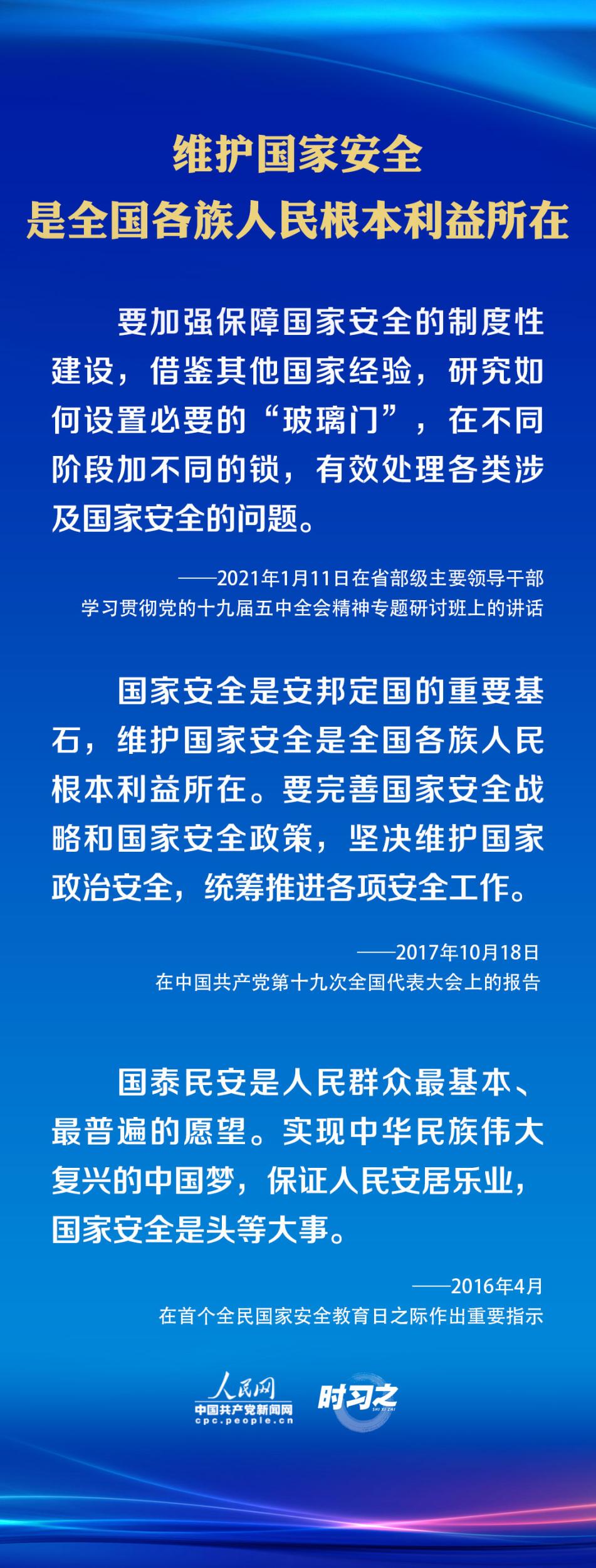 维护国家安全
是全国各族人民根本利益所在

要加强保障国家安全的制度性建设，借鉴其他国家经验，研究如何设置必要的“玻璃门”，在不同阶段加不同的锁，有效处理各类涉及国家安全的问题。

——2021年1月11日在省部级主要领导干部
学习贯彻党的十九届五中全会精神专题研讨班上的讲话

国家安全是安邦定国的重要基石，维护国家安全是全国各族人民根本利益所在。要完善国家安全战略和国家安全政策，坚决维护国家政治安全，统筹推进各项安全工作。

——2017年10月18日
在中国共产党第十九次全国代表大会上的报告

国泰民安是人民群众最基本、最普遍的愿望。实现中华民族伟大复兴的中国梦，保证人民安居乐业，国家安全是头等大事。

——2016年4月
在首个全民国家安全教育日之际作出重要指示

人民网
中国共产党新闻网
cpc.people.cn
时习之